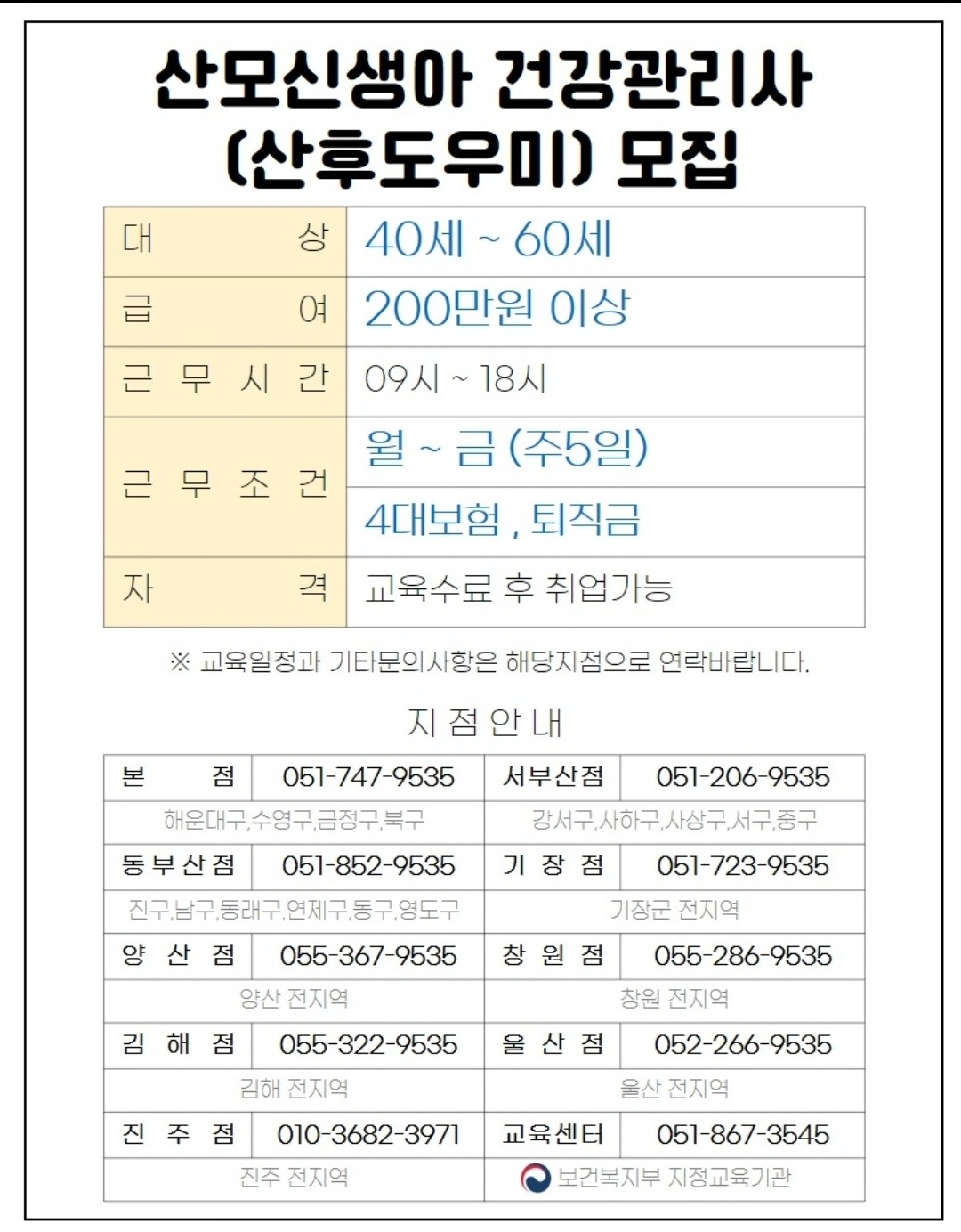 산모신생아 건강관리사
(산후도우미) 모집

| 대 상 | 40세 ~ 60세 |
|---|---|
| 급 여 | 200만원 이상 |
| 근 무 시 간 | 09시 ~ 18시 |
| 근 무 조 건 | 월 ~ 금 (주5일) |
| | 4대보험 , 퇴직금 |
| 자 격 | 교육수료 후 취업가능 |

※ 교육일정과 기타문의사항은 해당지점으로 연락바랍니다.

지 점 안 내

| 본 점 | 051-747-9535 | 서부산점 | 051-206-9535 |
|---|---|---|---|
| 해운대구,수영구,금정구,북구 | | 강서구,사하구,사상구,서구,중구 | |
| 동부산점 | 051-852-9535 | 기 장 점 | 051-723-9535 |
| 진구,남구,동래구,연제구,동구,영도구 | | 기장군 전지역 | |
| 양 산 점 | 055-367-9535 | 창 원 점 | 055-286-9535 |
| 양산 전지역 | | 창원 전지역 | |
| 김 해 점 | 055-322-9535 | 울 산 점 | 052-266-9535 |
| 김해 전지역 | | 울산 전지역 | |
| 진 주 점 | 010-3682-3971 | 교육센터 | 051-867-3545 |
| 진주 전지역 | | 보건복지부 지정교육기관 | |